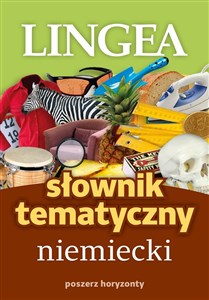 LINGEA

12
19

słownik tematyczny
niemiecki

poszerz horyzonty